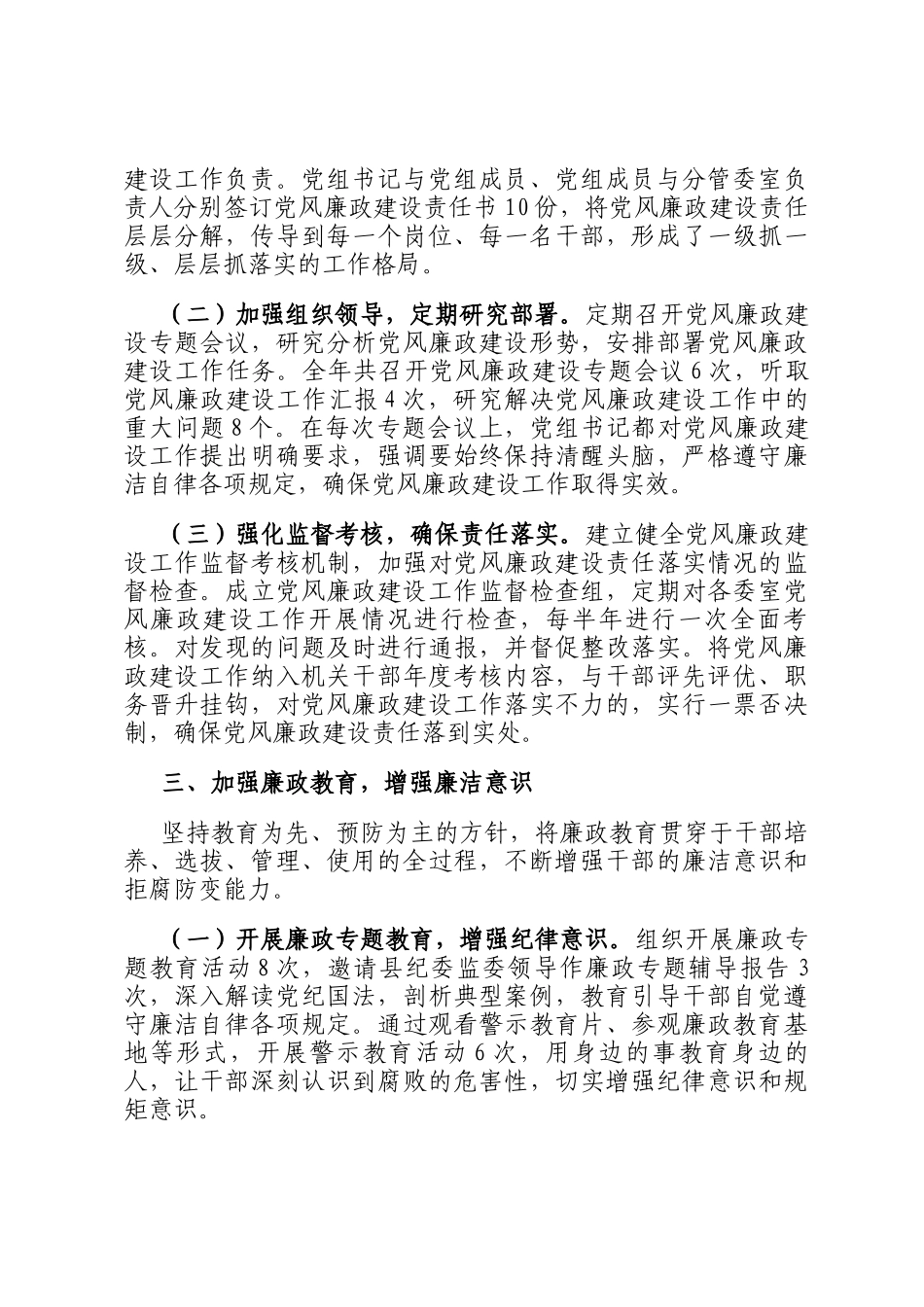 建设工作负责。党组书记与党组成员、党组成员与分管委室负责人分别签订党风廉政建设责任书 10 份，将党风廉政建设责任层层分解，传导到每一个岗位、每一名干部，形成了一级抓一级、层层抓落实的工作格局。

（二）加强组织领导，定期研究部署。定期召开党风廉政建设专题会议，研究分析党风廉政建设形势，安排部署党风廉政建设工作任务。全年共召开党风廉政建设专题会议 6 次，听取党风廉政建设工作汇报 4 次，研究解决党风廉政建设工作中的重大问题 8 个。在每次专题会议上，党组书记都对党风廉政建设工作提出明确要求，强调要始终保持清醒头脑，严格遵守廉洁自律各项规定，确保党风廉政建设工作取得实效。

（三）强化监督考核，确保责任落实。建立健全党风廉政建设工作监督考核机制，加强对党风廉政建设责任落实情况的监督检查。成立党风廉政建设工作监督检查组，定期对各委室党风廉政建设工作开展情况进行检查，每半年进行一次全面考核。对发现的问题及时进行通报，并督促整改落实。将党风廉政建设工作纳入机关干部年度考核内容，与干部评先评优、职务晋升挂钩，对党风廉政建设工作落实不力的，实行一票否决制，确保党风廉政建设责任落到实处。

三、加强廉政教育，增强廉洁意识

坚持教育为先、预防为主的方针，将廉政教育贯穿于干部培养、选拔、管理、使用的全过程，不断增强干部的廉洁意识和拒腐防变能力。

（一）开展廉政专题教育，增强纪律意识。组织开展廉政专题教育活动 8 次，邀请县纪委监委领导作廉政专题辅导报告 3 次，深入解读党纪国法，剖析典型案例，教育引导干部自觉遵守廉洁自律各项规定。通过观看警示教育片、参观廉政教育基地等形式，开展警示教育活动 6 次，用身边的事教育身边的人，让干部深刻认识到腐败的危害性，切实增强纪律意识和规矩意识。